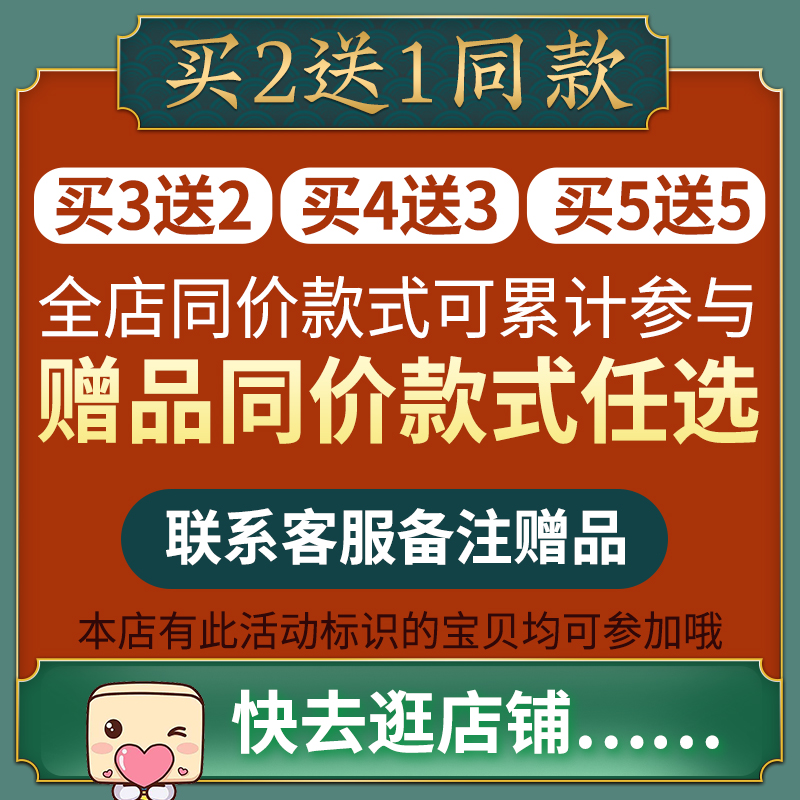 买2送1同款

买3送2 买4送3 买5送5

全店同价款式可累计参与

赠品同价款式任选

联系客服备注赠品

本店有此活动标识的宝贝均可参加哦

快去逛店铺......